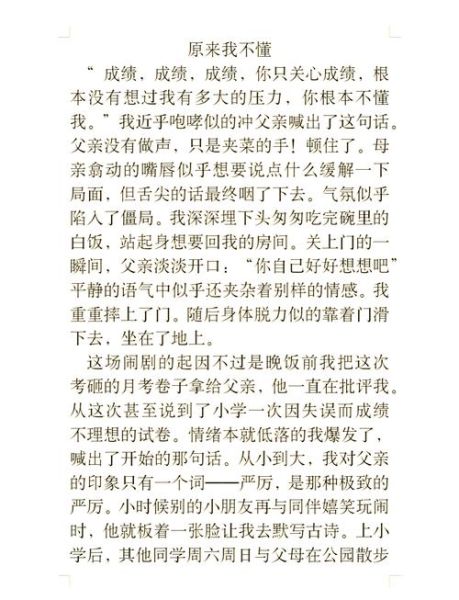 原来我不懂

“成绩，成绩，成绩，你只关心成绩，根本没有想过我有多大的压力，你根本不懂我。”我近乎咆哮似的冲父亲喊出了这句话。父亲没有做声，只是夹菜的手！顿住了。母亲翕动的嘴唇似乎想要说点什么缓解一下局面，但舌尖的话最终咽了下去。气氛似乎陷入了僵局。我深深埋下头匆匆吃完碗里的白饭，站起身想要回我的房间。关上门的一瞬间，父亲淡淡开口：“你自己好好想想吧”平静的语气中似乎还夹杂着别样的情感。我重重摔上了门。随后身体脱力似的靠着门滑下去，坐在了地上。

这场闹剧的起因不过是晚饭前我把这次考砸的月考卷子拿给父亲，他一直在批评我。从这次甚至说到了小学一次因失误而成绩不理想的试卷。情绪本就低落的我爆发了，喊出了开始的那句话。从小到大，我对父亲的印象只有一个词——严厉，是那种极致的严厉。小时候别的小朋友再与同伴嬉笑玩闹时，他就板着一张脸让我去默写古诗。上小学后，其他同学周六周日与父母在公园散步